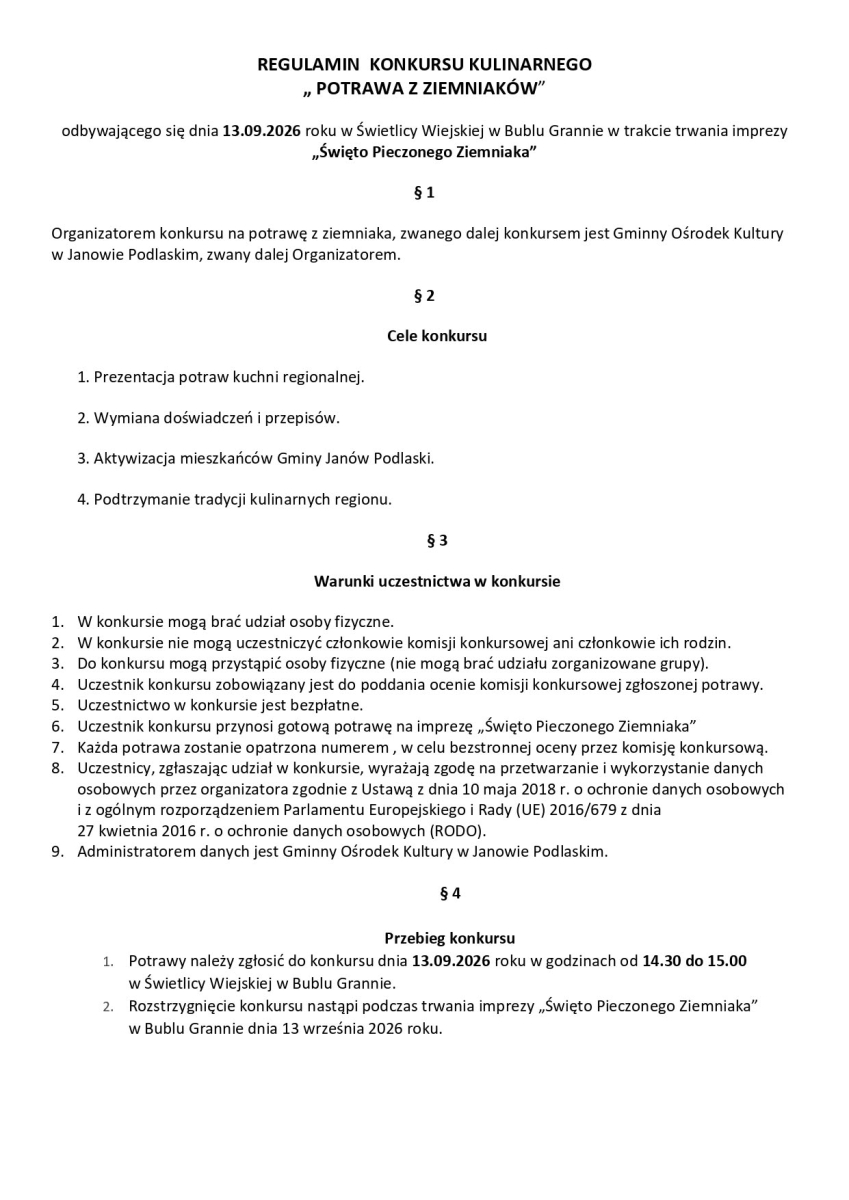 REGULAMIN KONKURSU KULINARNEGO
„ POTRAWA Z ZIEMNIAKÓW"

odbywającego się dnia 13.09.2026 roku w Świetlicy Wiejskiej w Bublu Grannie w trakcie trwania imprezy „Święto Pieczonego Ziemniaka"

§ 1

Organizatorem konkursu na potrawę z ziemniaka, zwanego dalej konkursem jest Gminny Ośrodek Kultury w Janowie Podlaskim, zwany dalej Organizatorem.

§ 2

Cele konkursu

1. Prezentacja potraw kuchni regionalnej.

2. Wymiana doświadczeń i przepisów.

3. Aktywizacja mieszkańców Gminy Janów Podlaski.

4. Podtrzymanie tradycji kulinarnych regionu.

§ 3

Warunki uczestnictwa w konkursie

1. W konkursie mogą brać udział osoby fizyczne.
2. W konkursie nie mogą uczestniczyć członkowie komisji konkursowej ani członkowie ich rodzin.
3. Do konkursu mogą przystąpić osoby fizyczne (nie mogą brać udziału zorganizowane grupy).
4. Uczestnik konkursu zobowiązany jest do poddania ocenie komisji konkursowej zgłoszonej potrawy.
5. Uczestnictwo w konkursie jest bezpłatne.
6. Uczestnik konkursu przynosi gotową potrawę na imprezę „Święto Pieczonego Ziemniaka"
7. Każda potrawa zostanie opatrzona numerem , w celu bezstronnej oceny przez komisję konkursową.
8. Uczestnicy, zgłaszając udział w konkursie, wyrażają zgodę na przetwarzanie i wykorzystanie danych osobowych przez organizatora zgodnie z Ustawą z dnia 10 maja 2018 r. o ochronie danych osobowych i z ogólnym rozporządzeniem Parlamentu Europejskiego i Rady (UE) 2016/679 z dnia 27 kwietnia 2016 r. o ochronie danych osobowych (RODO).
9. Administratorem danych jest Gminny Ośrodek Kultury w Janowie Podlaskim.

§ 4

Przebieg konkursu

1. Potrawy należy zgłosić do konkursu dnia 13.09.2026 roku w godzinach od 14.30 do 15.00 w Świetlicy Wiejskiej w Bublu Grannie.
2. Rozstrzygnięcie konkursu nastąpi podczas trwania imprezy „Święto Pieczonego Ziemniaka" w Bublu Grannie dnia 13 września 2026 roku.